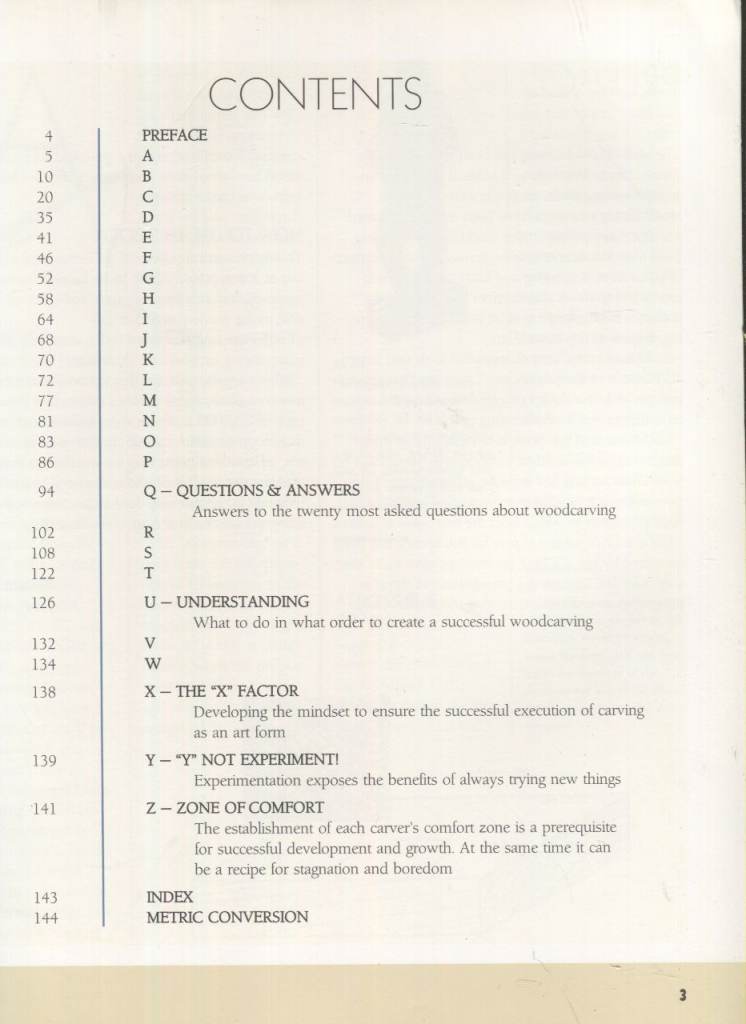 CONTENTS

4 PREFACE
5 A
10 B
20 C
35 D
41 E
46 F
52 G
58 H
64 I
68 J
70 K
72 L
77 M
81 N
83 O
86 P

94 Q – QUESTIONS & ANSWERS
Answers to the twenty most asked questions about woodcarving

102 R
108 S
122 T

126 U – UNDERSTANDING
What to do in what order to create a successful woodcarving

132 V
134 W

138 X – THE "X" FACTOR
Developing the mindset to ensure the successful execution of carving as an art form

139 Y – "Y" NOT EXPERIMENT!
Experimentation exposes the benefits of always trying new things

141 Z – ZONE OF COMFORT
The establishment of each carver's comfort zone is a prerequisite for successful development and growth. At the same time it can be a recipe for stagnation and boredom

143 INDEX
144 METRIC CONVERSION

3